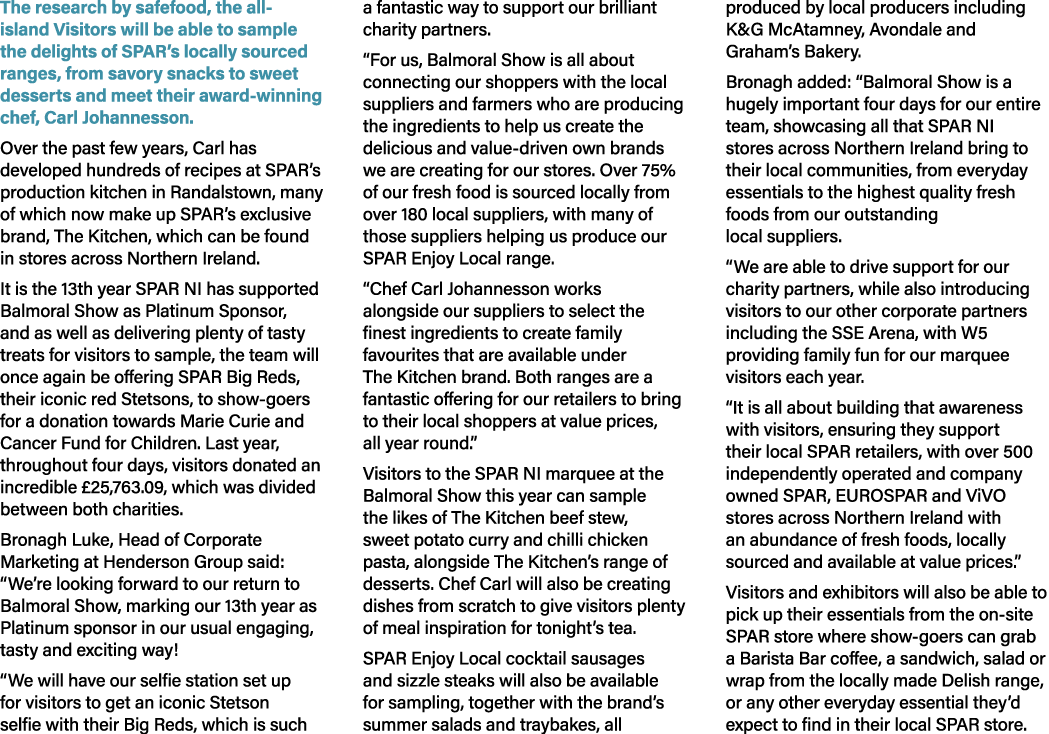 The research by safefood, the all-island Visitors will be able to sample the delights of SPAR's locally sourced ranges, from savory snacks to sweet desserts and meet their award-winning chef, Carl Johannesson.

Over the past few years, Carl has developed hundreds of recipes at SPAR's production kitchen in Randalstown, many of which now make up SPAR's exclusive brand, The Kitchen, which can be found in stores across Northern Ireland.

It is the 13th year SPAR NI has supported Balmoral Show as Platinum Sponsor, and as well as delivering plenty of tasty treats for visitors to sample, the team will once again be offering SPAR Big Reds, their iconic red Stetsons, to show-goers for a donation towards Marie Curie and Cancer Fund for Children. Last year, throughout four days, visitors donated an incredible £25,763.09, which was divided between both charities.

Bronagh Luke, Head of Corporate Marketing at Henderson Group said: "We're looking forward to our return to Balmoral Show, marking our 13th year as Platinum sponsor in our usual engaging, tasty and exciting way!

"We will have our selfie station set up for visitors to get an iconic Stetson selfie with their Big Reds, which is such a fantastic way to support our brilliant charity partners.

"For us, Balmoral Show is all about connecting our shoppers with the local suppliers and farmers who are producing the ingredients to help us create the delicious and value-driven own brands we are creating for our stores. Over 75% of our fresh food is sourced locally from over 180 local suppliers, with many of those suppliers helping us produce our SPAR Enjoy Local range.

"Chef Carl Johannesson works alongside our suppliers to select the finest ingredients to create family favourites that are available under The Kitchen brand. Both ranges are a fantastic offering for our retailers to bring to their local shoppers at value prices, all year round."

Visitors to the SPAR NI marquee at the Balmoral Show this year can sample the likes of The Kitchen beef stew, sweet potato curry and chilli chicken pasta, alongside The Kitchen's range of desserts. Chef Carl will also be creating dishes from scratch to give visitors plenty of meal inspiration for tonight's tea.

SPAR Enjoy Local cocktail sausages and sizzle steaks will also be available for sampling, together with the brand's summer salads and traybakes, all produced by local producers including K&G McAtamney, Avondale and Graham's Bakery.

Bronagh added: "Balmoral Show is a hugely important four days for our entire team, showcasing all that SPAR NI stores across Northern Ireland bring to their local communities, from everyday essentials to the highest quality fresh foods from our outstanding local suppliers.

"We are able to drive support for our charity partners, while also introducing visitors to our other corporate partners including the SSE Arena, with W5 providing family fun for our marquee visitors each year.

"It is all about building that awareness with visitors, ensuring they support their local SPAR retailers, with over 500 independently operated and company owned SPAR, EUROSPAR and ViVO stores across Northern Ireland with an abundance of fresh foods, locally sourced and available at value prices."

Visitors and exhibitors will also be able to pick up their essentials from the on-site SPAR store where show-goers can grab a Barista Bar coffee, a sandwich, salad or wrap from the locally made Delish range, or any other everyday essential they'd expect to find in their local SPAR store.